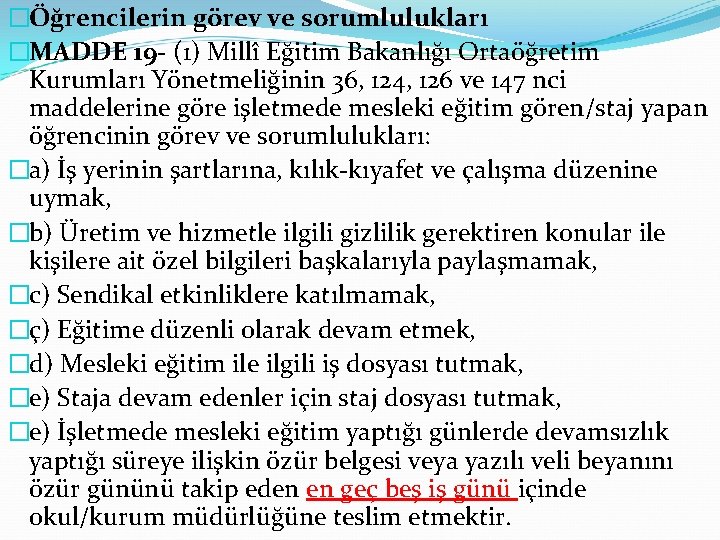 Öğrencilerin görev ve sorumlulukları

MADDE 19- (1) Millî Eğitim Bakanlığı Ortaöğretim Kurumları Yönetmeliğinin 36, 124, 126 ve 147 nci maddelerine göre işletmede mesleki eğitim gören/staj yapan öğrencinin görev ve sorumlulukları:

a) İş yerinin şartlarına, kılık-kıyafet ve çalışma düzenine uymak,

b) Üretim ve hizmetle ilgili gizlilik gerektiren konular ile kişilere ait özel bilgileri başkalarıyla paylaşmamak,

c) Sendikal etkinliklere katılmamak,

ç) Eğitime düzenli olarak devam etmek,

d) Mesleki eğitim ile ilgili iş dosyası tutmak,

e) Staja devam edenler için staj dosyası tutmak,

e) İşletmede mesleki eğitim yaptığı günlerde devamsızlık yaptığı süreye ilişkin özür belgesi veya yazılı veli beyanını özür gününü takip eden en geç beş iş günü içinde okul/kurum müdürlüğüne teslim etmektir.